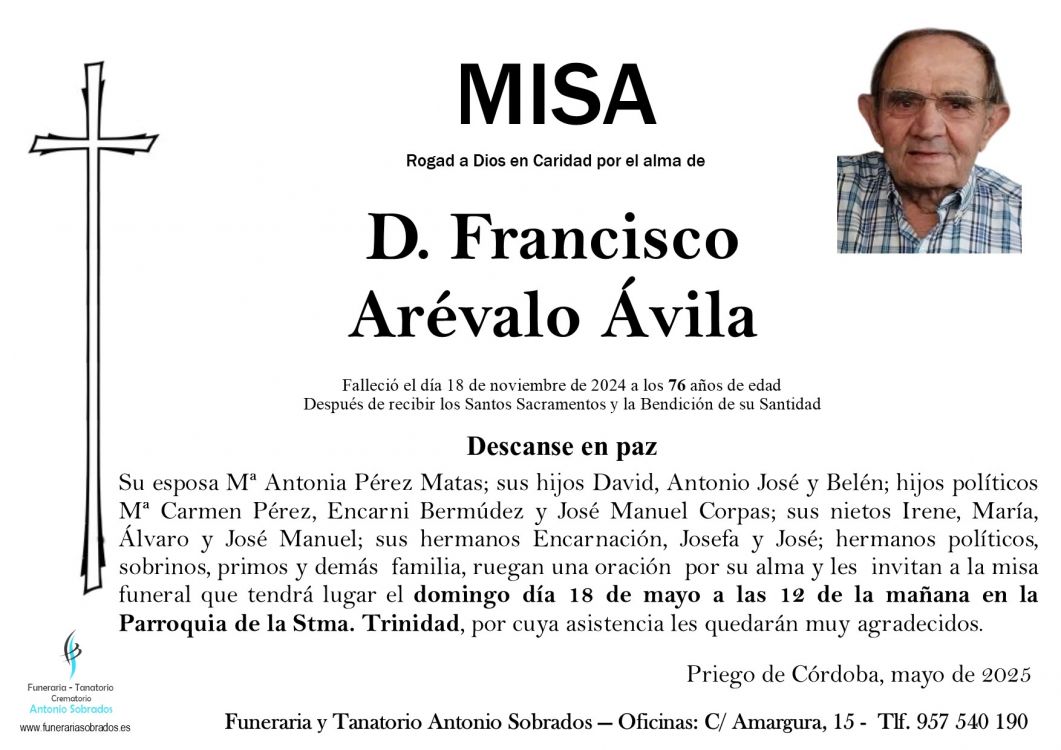 MISA

Rogad a Dios en Caridad por el alma de

D. Francisco Arévalo Ávila

Falleció el día 18 de noviembre de 2024 a los 76 años de edad
Después de recibir los Santos Sacramentos y la Bendición de su Santidad

Descanse en paz

Su esposa Mª Antonia Pérez Matas; sus hijos David, Antonio José y Belén; hijos políticos Mª Carmen Pérez, Encarni Bermúdez y José Manuel Corpas; sus nietos Irene, María, Álvaro y José Manuel; sus hermanos Encarnación, Josefa y José; hermanos políticos, sobrinos, primos y demás familia, ruegan una oración por su alma y les invitan a la misa funeral que tendrá lugar el domingo día 18 de mayo a las 12 de la mañana en la Parroquia de la Stma. Trinidad, por cuya asistencia les quedarán muy agradecidos.

Priego de Córdoba, mayo de 2025

Funeraria - Tanatorio
Crematorio
Antonio Sobrados
www.funerariasobrados.es

Funeraria y Tanatorio Antonio Sobrados — Oficinas: C/ Amargura, 15 - Tlf. 957 540 190